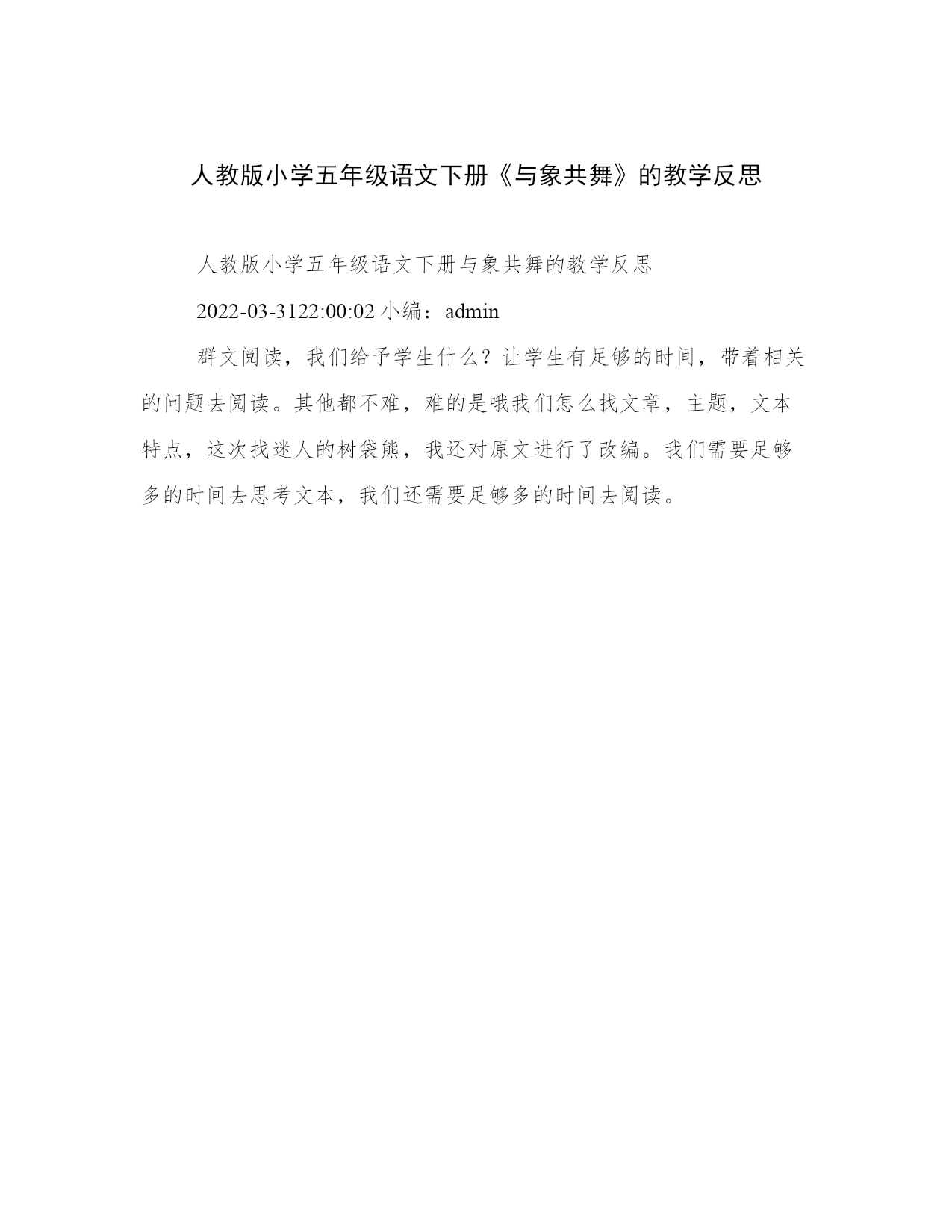 人教版小学五年级语文下册《与象共舞》的教学反思

人教版小学五年级语文下册与象共舞的教学反思

2022-03-3122:00:02 小编：admin

群文阅读，我们给予学生什么？让学生有足够的时间，带着相关的问题去阅读。其他都不难，难的是哦我们怎么找文章，主题，文本特点，这次找迷人的树袋熊，我还对原文进行了改编。我们需要足够多的时间去思考文本，我们还需要足够多的时间去阅读。